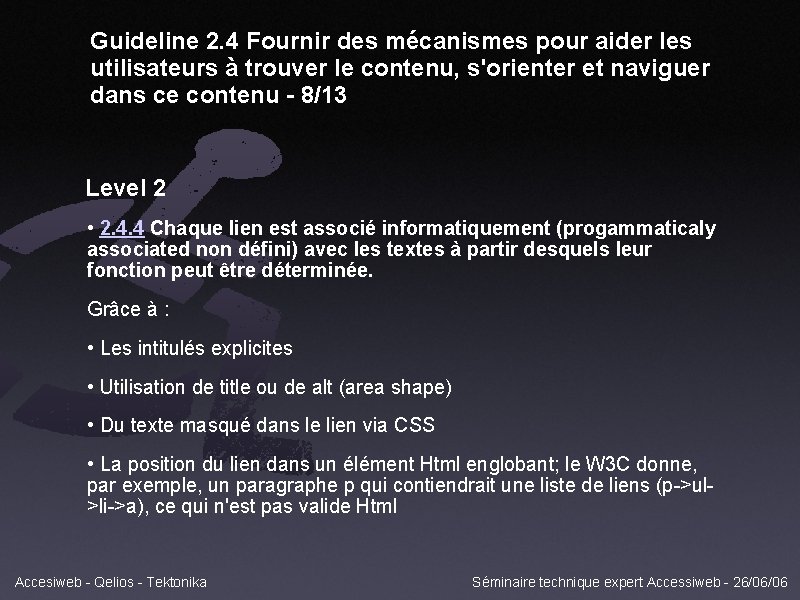 Guideline 2.4 Fournir des mécanismes pour aider les utilisateurs à trouver le contenu, s'orienter et naviguer dans ce contenu - 8/13

Level 2

• 2.4.4 Chaque lien est associé informatiquement (progammaticaly associated non défini) avec les textes à partir desquels leur fonction peut être déterminée.

Grâce à :

• Les intitulés explicites

• Utilisation de title ou de alt (area shape)

• Du texte masqué dans le lien via CSS

• La position du lien dans un élément Html englobant; le W3C donne, par exemple, un paragraphe p qui contiendrait une liste de liens (p->ul->li->a), ce qui n'est pas valide Html

Accesiweb - Qelios - Tektonika

Séminaire technique expert Accessiweb - 26/06/06